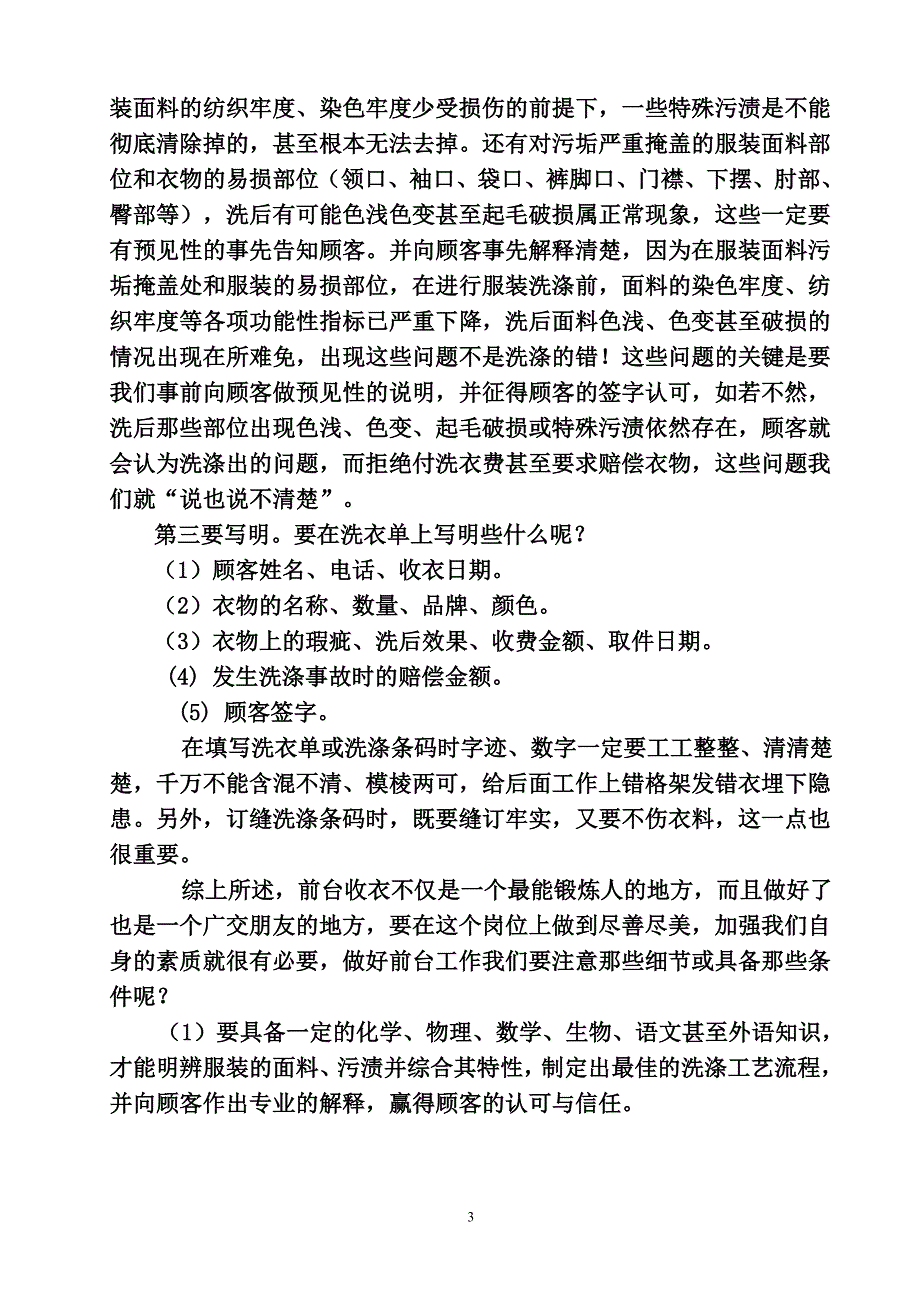 装面料的纺织牢度、染色牢度少受损伤的前提下，一些特殊污渍是不能彻底清除掉的，甚至根本无法去掉。还有对污垢严重掩盖的服装面料部位和衣物的易损部位（领口、袖口、袋口、裤脚口、门襟、下摆、肘部、臀部等），洗后有可能色浅色变甚至起毛破损属正常现象，这些一定要有预见性的事先告知顾客。并向顾客事先解释清楚，因为在服装面料污垢掩盖处和服装的易损部位，在进行服装洗涤前，面料的染色牢度、纺织牢度等各项功能性指标已严重下降，洗后面料色浅、色变甚至破损的情况出现在所难免，出现这些问题不是洗涤的错！这些问题的关键是要我们事前向顾客做预见性的说明，并征得顾客的签字认可，如若不然，洗后那些部位出现色浅、色变、起毛破损或特殊污渍依然存在，顾客就会认为洗涤出的问题，而拒绝付洗衣费甚至要求赔偿衣物，这些问题我们就“说也说不清楚”。

第三要写明。要在洗衣单上写明些什么呢？

（1）顾客姓名、电话、收衣日期。

（2）衣物的名称、数量、品牌、颜色。

（3）衣物上的瑕疵、洗后效果、收费金额、取件日期。

(4) 发生洗涤事故时的赔偿金额。

(5) 顾客签字。

在填写洗衣单或洗涤条码时字迹、数字一定要工工整整、清清楚楚，千万不能含混不清、模棱两可，给后面工作上错格架发错衣埋下隐患。另外，订缝洗涤条码时，既要缝订牢实，又要不伤衣料，这一点也很重要。

综上所述，前台收衣不仅是一个最能锻炼人的地方，而且做好了也是一个广交朋友的地方，要在这个岗位上做到尽善尽美，加强我们自身的素质就很有必要，做好前台工作我们要注意那些细节或具备那些条件呢？

（1）要具备一定的化学、物理、数学、生物、语文甚至外语知识，才能明辨服装的面料、污渍并综合其特性，制定出最佳的洗涤工艺流程，并向顾客作出专业的解释，赢得顾客的认可与信任。

3